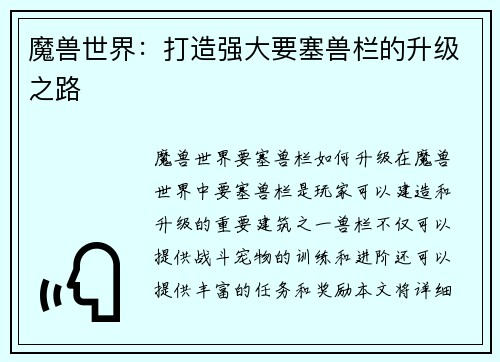 魔兽世界：打造强大要塞兽栏的升级之路

魔兽世界要塞兽栏如何升级在魔兽世界中要塞兽栏是玩家可以建造和升级的重要建筑之一兽栏不仅可以提供战斗宠物的训练和进阶还可以提供丰富的任务和奖励本文将详细